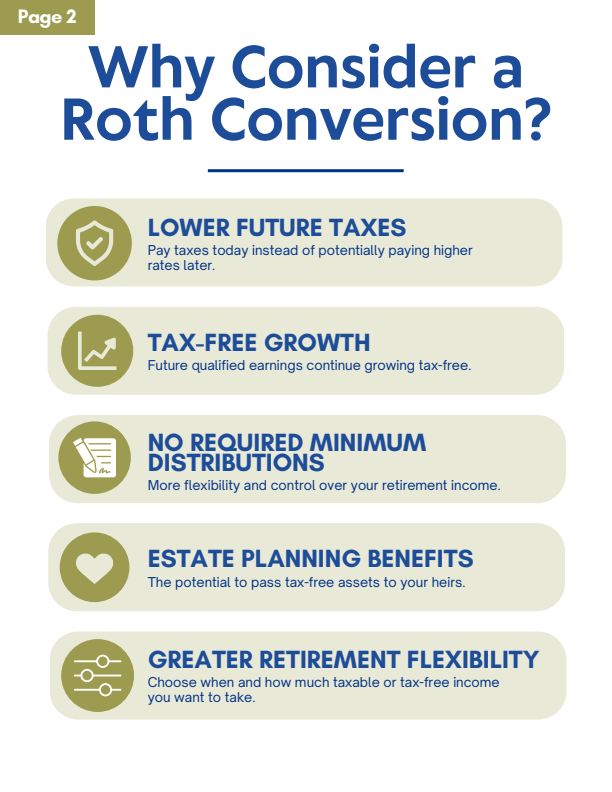 Page 2

Why Consider a Roth Conversion?

LOWER FUTURE TAXES
Pay taxes today instead of potentially paying higher rates later.

TAX-FREE GROWTH
Future qualified earnings continue growing tax-free.

NO REQUIRED MINIMUM DISTRIBUTIONS
More flexibility and control over your retirement income.

ESTATE PLANNING BENEFITS
The potential to pass tax-free assets to your heirs.

GREATER RETIREMENT FLEXIBILITY
Choose when and how much taxable or tax-free income you want to take.